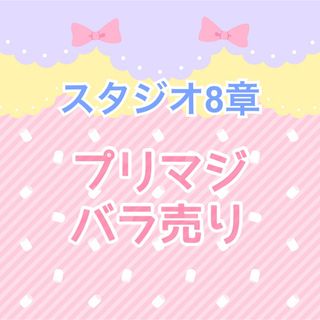 スタジオ8章

プリマジ
バラ売り